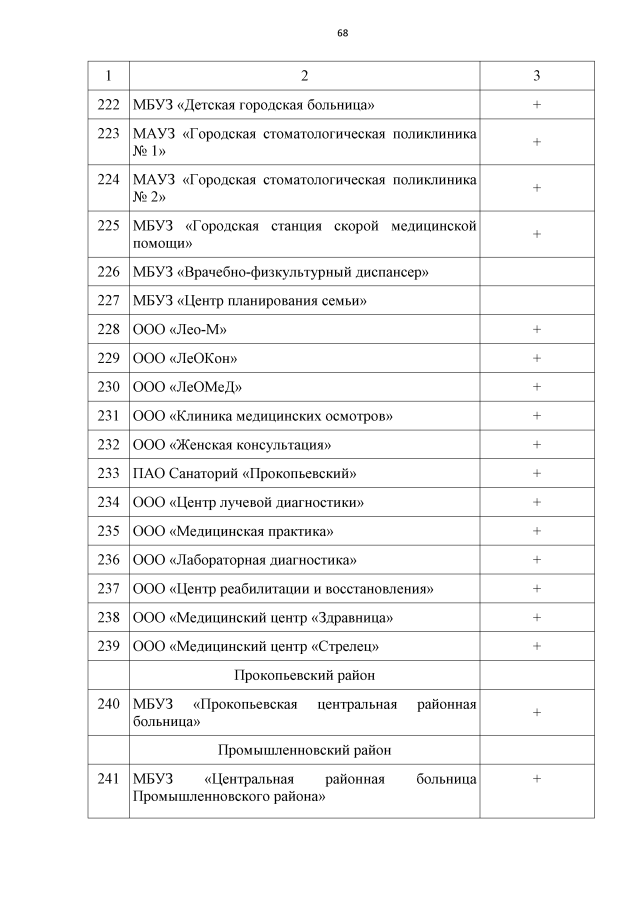 68

| 1 | 2 | 3 |
|---|---|---|
| 222 | МБУЗ «Детская городская больница» | + |
| 223 | МАУЗ «Городская стоматологическая поликлиника № 1» | + |
| 224 | МАУЗ «Городская стоматологическая поликлиника № 2» | + |
| 225 | МБУЗ «Городская станция скорой медицинской помощи» | + |
| 226 | МБУЗ «Врачебно-физкультурный диспансер» | |
| 227 | МБУЗ «Центр планирования семьи» | |
| 228 | ООО «Лео-М» | + |
| 229 | ООО «ЛеОКон» | + |
| 230 | ООО «ЛеОМеД» | + |
| 231 | ООО «Клиника медицинских осмотров» | + |
| 232 | ООО «Женская консультация» | + |
| 233 | ПАО Санаторий «Прокопьевский» | + |
| 234 | ООО «Центр лучевой диагностики» | + |
| 235 | ООО «Медицинская практика» | + |
| 236 | ООО «Лабораторная диагностика» | + |
| 237 | ООО «Центр реабилитации и восстановления» | + |
| 238 | ООО «Медицинский центр «Здравница» | + |
| 239 | ООО «Медицинский центр «Стрелец» | + |
| | Прокопьевский район | |
| 240 | МБУЗ «Прокопьевская центральная районная больница» | + |
| | Промышленновский район | |
| 241 | МБУЗ «Центральная районная больница Промышленновского района» | + |